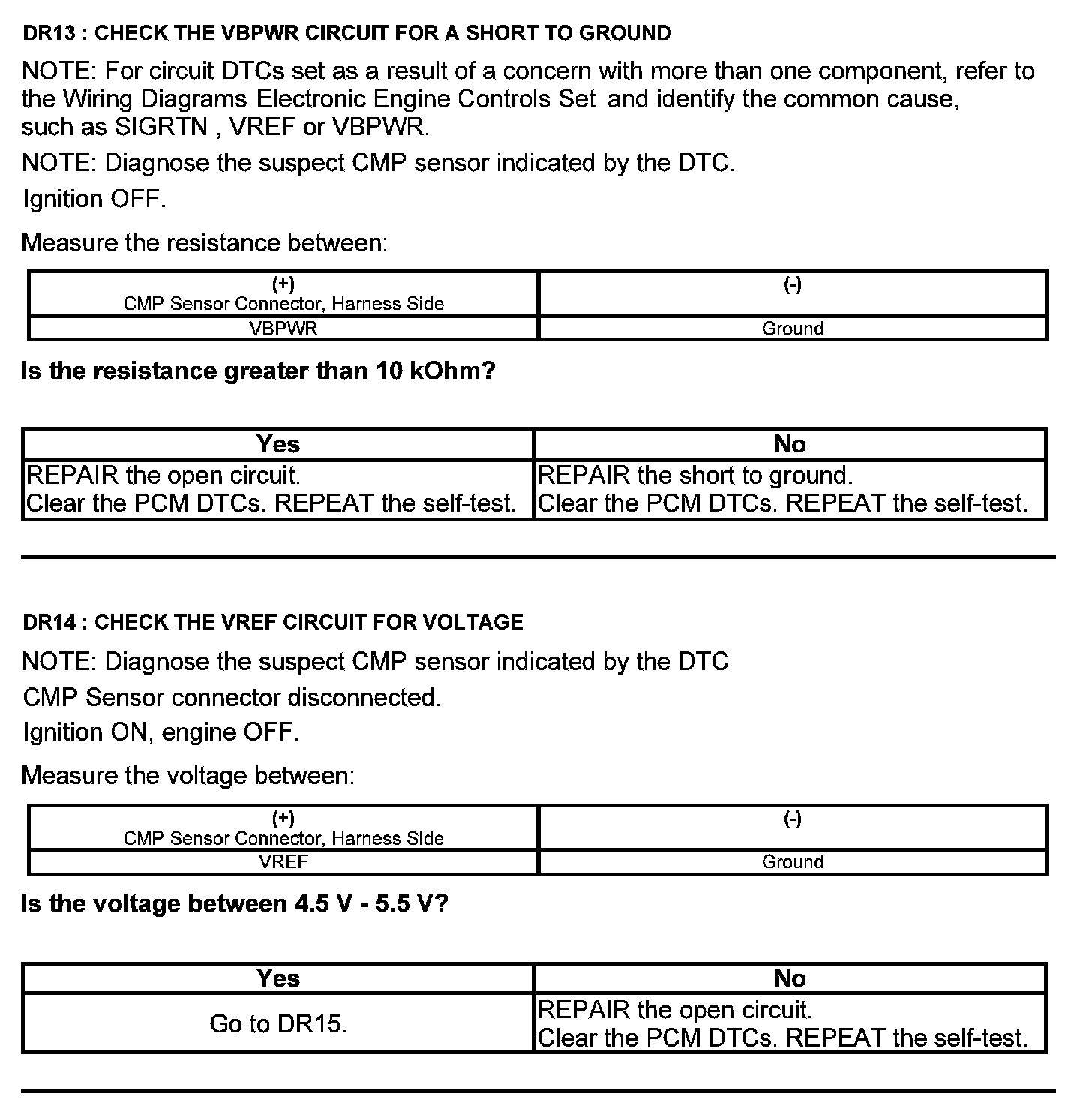 DR13 : CHECK THE VBPWR CIRCUIT FOR A SHORT TO GROUND

NOTE: For circuit DTCs set as a result of a concern with more than one component, refer to the Wiring Diagrams Electronic Engine Controls Set and identify the common cause, such as SIGRTN , VREF or VBPWR.

NOTE: Diagnose the suspect CMP sensor indicated by the DTC.

Ignition OFF.

Measure the resistance between:

| (+) CMP Sensor Connector, Harness Side | (-) |
|---|---|
| VBPWR | Ground |

Is the resistance greater than 10 kOhm?

| Yes | No |
|---|---|
| REPAIR the open circuit. Clear the PCM DTCs. REPEAT the self-test. | REPAIR the short to ground. Clear the PCM DTCs. REPEAT the self-test. |

DR14 : CHECK THE VREF CIRCUIT FOR VOLTAGE

NOTE: Diagnose the suspect CMP sensor indicated by the DTC

CMP Sensor connector disconnected.

Ignition ON, engine OFF.

Measure the voltage between:

| (+) CMP Sensor Connector, Harness Side | (-) |
|---|---|
| VREF | Ground |

Is the voltage between 4.5 V - 5.5 V?

| Yes | No |
|---|---|
| Go to DR15. | REPAIR the open circuit. Clear the PCM DTCs. REPEAT the self-test. |